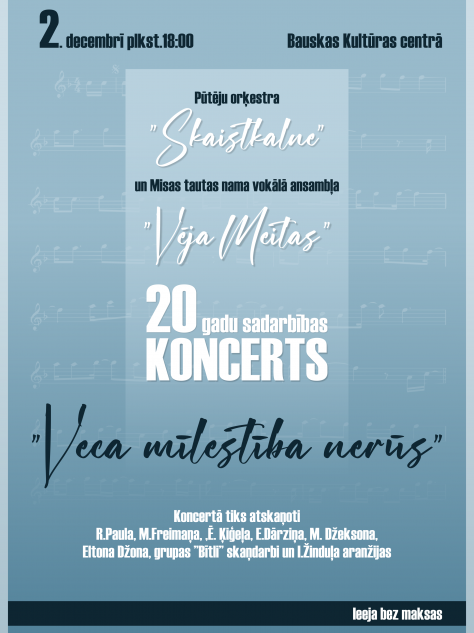 2. decembrī plkst.18:00

Bauskas Kultūras centrā

Pūtēju orķestra

"Skaistkalne"

un Misas tautas nama vokālā ansambļa

"Vēja Meitas"

20 gadu sadarbības KONCERTS

"Veca mīlestība nerūs"

Koncertā tiks atskaņoti R.Paula, M.Freimaņa, ,Ē. Ķiģeļa, E.Dārziņa, M. Džeksona, Eltona Džona, grupas "Bītli" skaņdarbi un I.Žinduļa aranžijas

Ieeja bez maksas